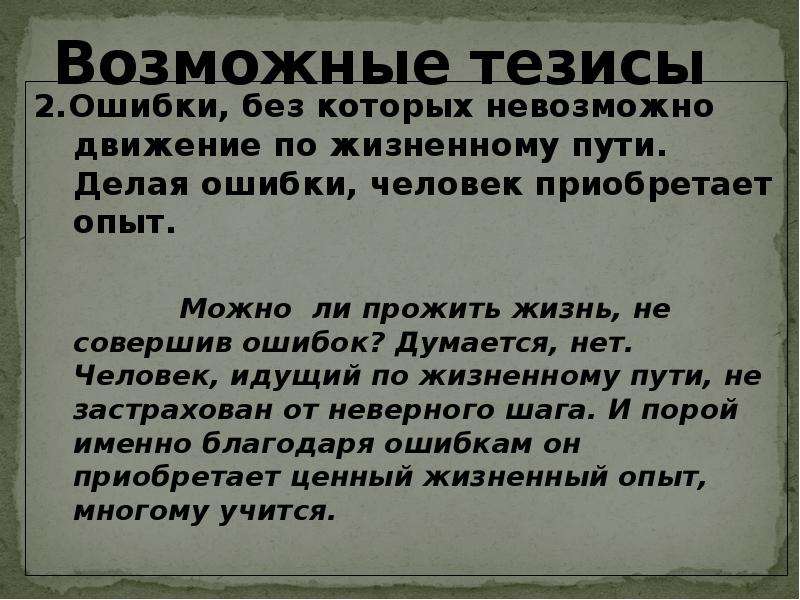 Возможные тезисы

2.Ошибки, без которых невозможно движение по жизненному пути. Делая ошибки, человек приобретает опыт.

Можно ли прожить жизнь, не совершив ошибок? Думается, нет. Человек, идущий по жизненному пути, не застрахован от неверного шага. И порой именно благодаря ошибкам он приобретает ценный жизненный опыт, многому учится.